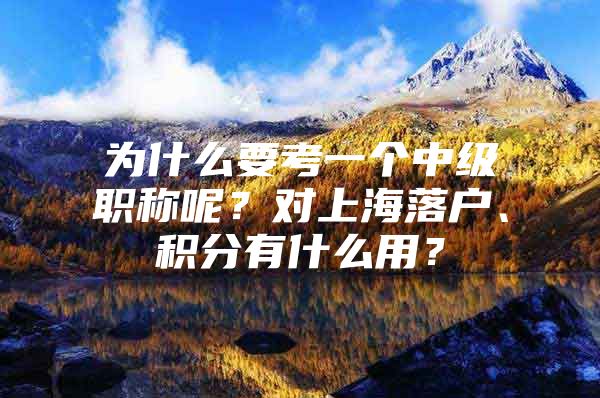 为什么要考一个中级职称呢？对上海落户、积分有什么用？